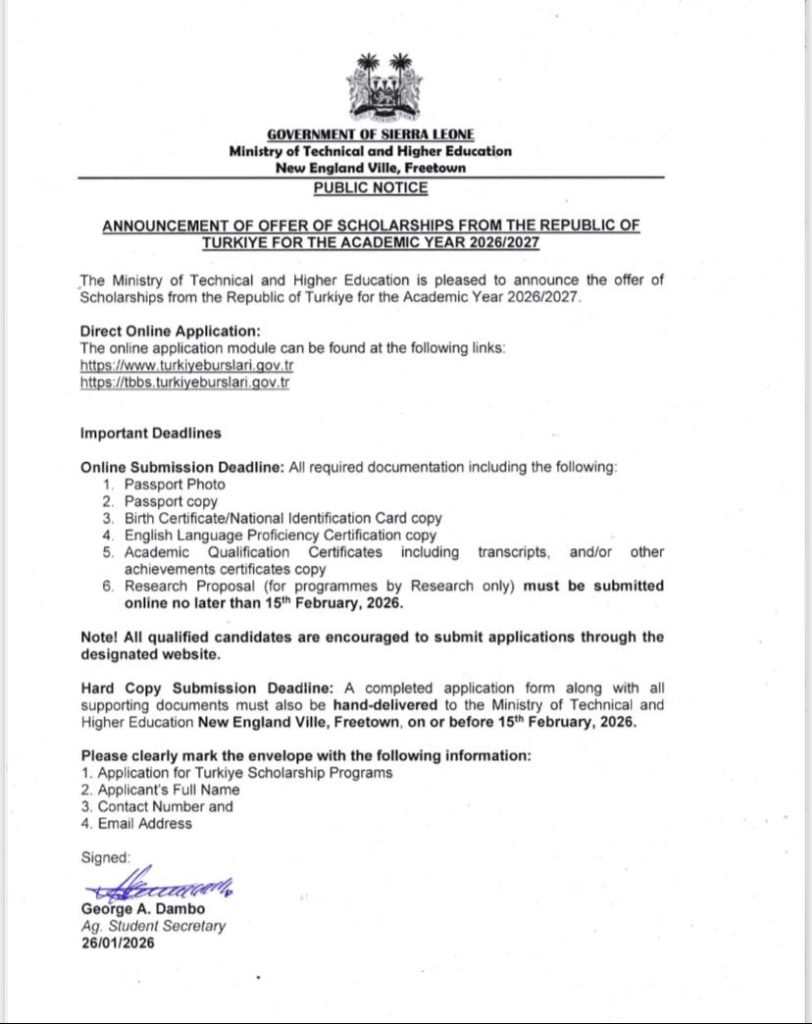 GOVERNMENT OF SIERRA LEONE
Ministry of Technical and Higher Education
New England Ville, Freetown

PUBLIC NOTICE

ANNOUNCEMENT OF OFFER OF SCHOLARSHIPS FROM THE REPUBLIC OF TURKIYE FOR THE ACADEMIC YEAR 2026/2027

The Ministry of Technical and Higher Education is pleased to announce the offer of Scholarships from the Republic of Turkiye for the Academic Year 2026/2027.

Direct Online Application:
The online application module can be found at the following links:
https://www.turkiyeburslari.gov.tr
https://tbbs.turkiyeburslari.gov.tr

Important Deadlines

Online Submission Deadline: All required documentation including the following:
1. Passport Photo
2. Passport copy
3. Birth Certificate/National Identification Card copy
4. English Language Proficiency Certification copy
5. Academic Qualification Certificates including transcripts, and/or other achievements certificates copy
6. Research Proposal (for programmes by Research only) must be submitted online no later than 15$^{th}$ February, 2026.

Note! All qualified candidates are encouraged to submit applications through the designated website.

Hard Copy Submission Deadline: A completed application form along with all supporting documents must also be hand-delivered to the Ministry of Technical and Higher Education New England Ville, Freetown, on or before 15$^{th}$ February, 2026.

Please clearly mark the envelope with the following information:
1. Application for Turkiye Scholarship Programs
2. Applicant's Full Name
3. Contact Number and
4. Email Address

Signed:

George A. Dambo
Ag. Student Secretary
26/01/2026